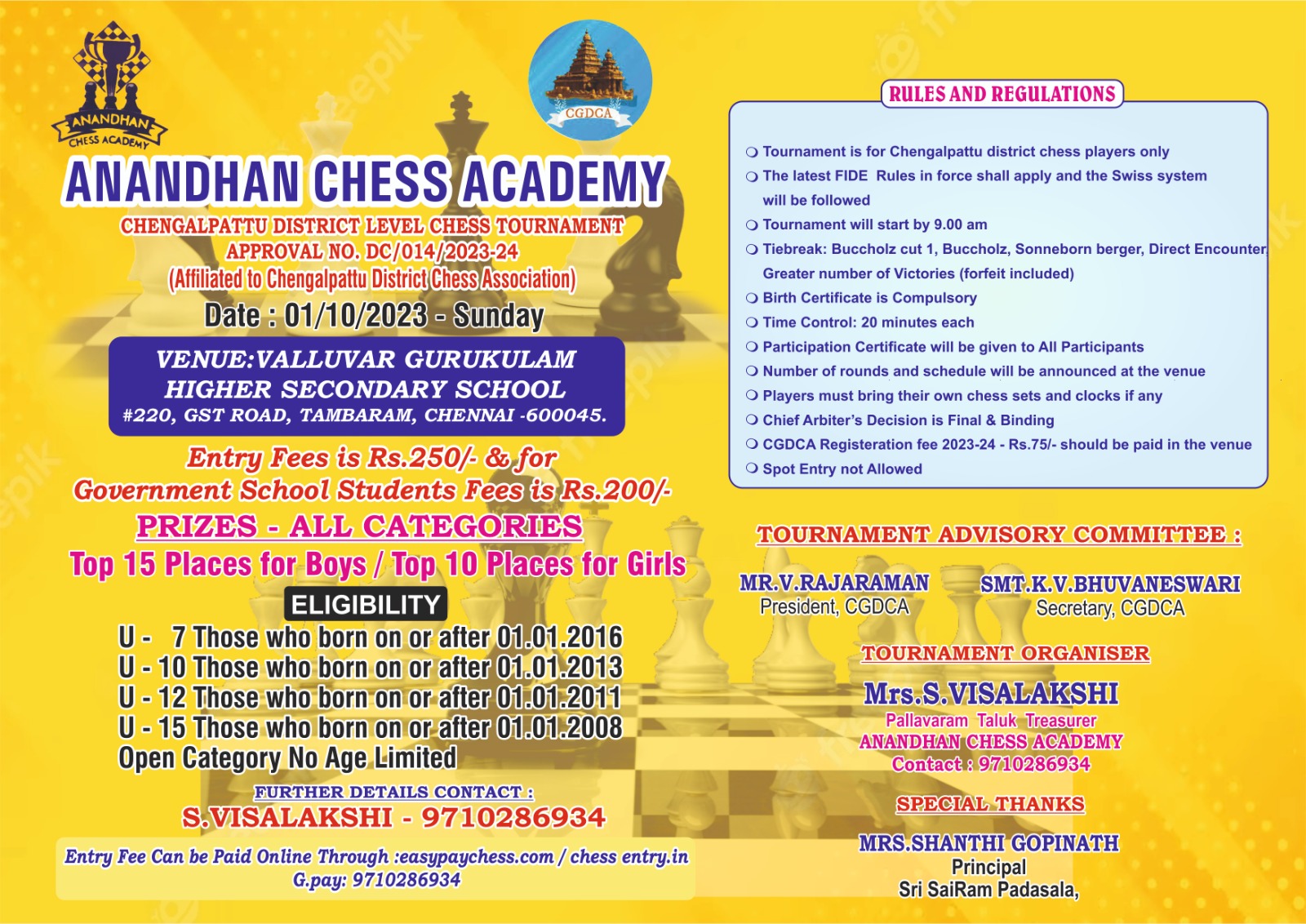 ANANDHAN CHESS ACADEMY

CGDCA

ANANDHAN CHESS ACADEMY
CHENGALPATTU DISTRICT LEVEL CHESS TOURNAMENT
APPROVAL NO. DC/014/2023-24
(Affiliated to Chengalpattu District Chess Association)
Date : 01/10/2023 - Sunday

VENUE:VALLUVAR GURUKULAM HIGHER SECONDARY SCHOOL
#220, GST ROAD, TAMBARAM, CHENNAI -600045.

Entry Fees is Rs.250/- & for Government School Students Fees is Rs.200/-
PRIZES - ALL CATEGORIES
Top 15 Places for Boys / Top 10 Places for Girls

ELIGIBILITY
U - 7 Those who born on or after 01.01.2016
U - 10 Those who born on or after 01.01.2013
U - 12 Those who born on or after 01.01.2011
U - 15 Those who born on or after 01.01.2008
Open Category No Age Limited

FURTHER DETAILS CONTACT :
S.VISALAKSHI - 9710286934

Entry Fee Can be Paid Online Through :easypaychess.com / chess entry.in
G.pay: 9710286934

RULES AND REGULATIONS
Tournament is for Chengalpattu district chess players only
The latest FIDE Rules in force shall apply and the Swiss system will be followed
Tournament will start by 9.00 am
Tiebreak: Buccholz cut 1, Buccholz, Sonneborn berger, Direct Encounter, Greater number of Victories (forfeit included)
Birth Certificate is Compulsory
Time Control: 20 minutes each
Participation Certificate will be given to All Participants
Number of rounds and schedule will be announced at the venue
Players must bring their own chess sets and clocks if any
Chief Arbiter's Decision is Final & Binding
CGDCA Registeration fee 2023-24 - Rs.75/- should be paid in the venue
Spot Entry not Allowed

TOURNAMENT ADVISORY COMMITTEE :
MR.V.RAJARAMAN
President, CGDCA
SMT.K.V.BHUVANESWARI
Secretary, CGDCA

TOURNAMENT ORGANISER
Mrs.S.VISALAKSHI
Pallavaram Taluk Treasurer
ANANDHAN CHESS ACADEMY
Contact : 9710286934

SPECIAL THANKS
MRS.SHANTHI GOPINATH
Principal
Sri SaiRam Padasala,